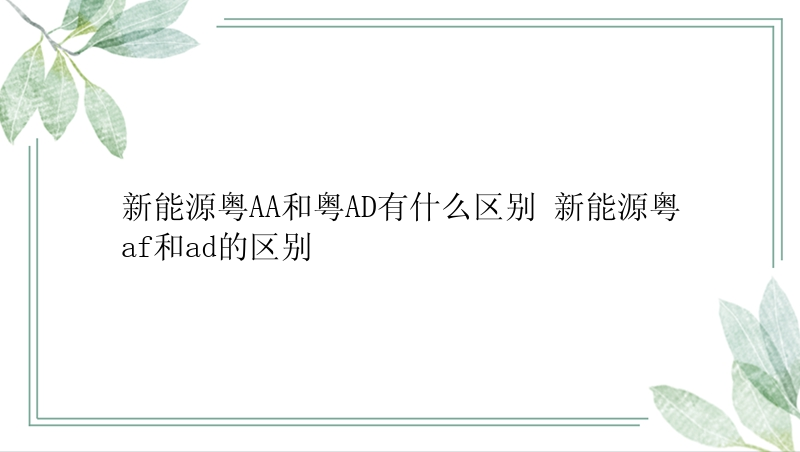 新能源粤AA和粤AD有什么区别 新能源粤af和ad的区别